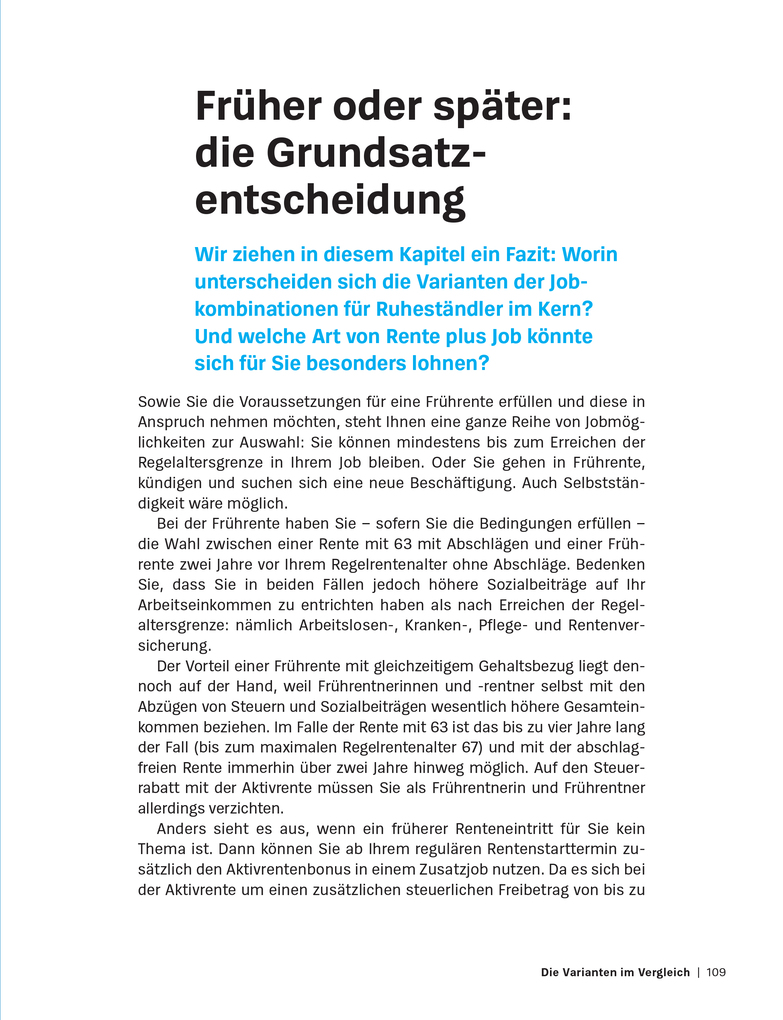 Früher oder später: die Grundsatzentscheidung

Wir ziehen in diesem Kapitel ein Fazit: Worin unterscheiden sich die Varianten der Jobkombinationen für Ruheständler im Kern? Und welche Art von Rente plus Job könnte sich für Sie besonders lohnen?

Sowie Sie die Voraussetzungen für eine Frührente erfüllen und diese in Anspruch nehmen möchten, steht Ihnen eine ganze Reihe von Jobmöglichkeiten zur Auswahl: Sie können mindestens bis zum Erreichen der Regelaltersgrenze in Ihrem Job bleiben. Oder Sie gehen in Frührente, kündigen und suchen sich eine neue Beschäftigung. Auch Selbstständigkeit wäre möglich.

Bei der Frührente haben Sie – sofern Sie die Bedingungen erfüllen – die Wahl zwischen einer Rente mit 63 mit Abschlägen und einer Frührente zwei Jahre vor Ihrem Regelrentenalter ohne Abschläge. Bedenken Sie, dass Sie in beiden Fällen jedoch höhere Sozialbeiträge auf Ihr Arbeitseinkommen zu entrichten haben als nach Erreichen der Regelaltersgrenze: nämlich Arbeitslosen-, Kranken-, Pflege- und Rentenversicherung.

Der Vorteil einer Frührente mit gleichzeitigem Gehaltsbezug liegt dennoch auf der Hand, weil Frührentnerinnen und -rentner selbst mit den Abzügen von Steuern und Sozialbeiträgen wesentlich höhere Gesamteinkommen beziehen. Im Falle der Rente mit 63 ist das bis zu vier Jahre lang der Fall (bis zum maximalen Regelrentenalter 67) und mit der abschlagfreien Rente immerhin über zwei Jahre hinweg möglich. Auf den Steuerrabatt mit der Aktivrente müssen Sie als Frührentnerin und Frührentner allerdings verzichten.

Anders sieht es aus, wenn ein früherer Renteneintritt für Sie kein Thema ist. Dann können Sie ab Ihrem regulären Rentenstarttermin zusätzlich den Aktivrentenbonus in einem Zusatzjob nutzen. Da es sich bei der Aktivrente um einen zusätzlichen steuerlichen Freibetrag von bis zu

Die Varianten im Vergleich | 109